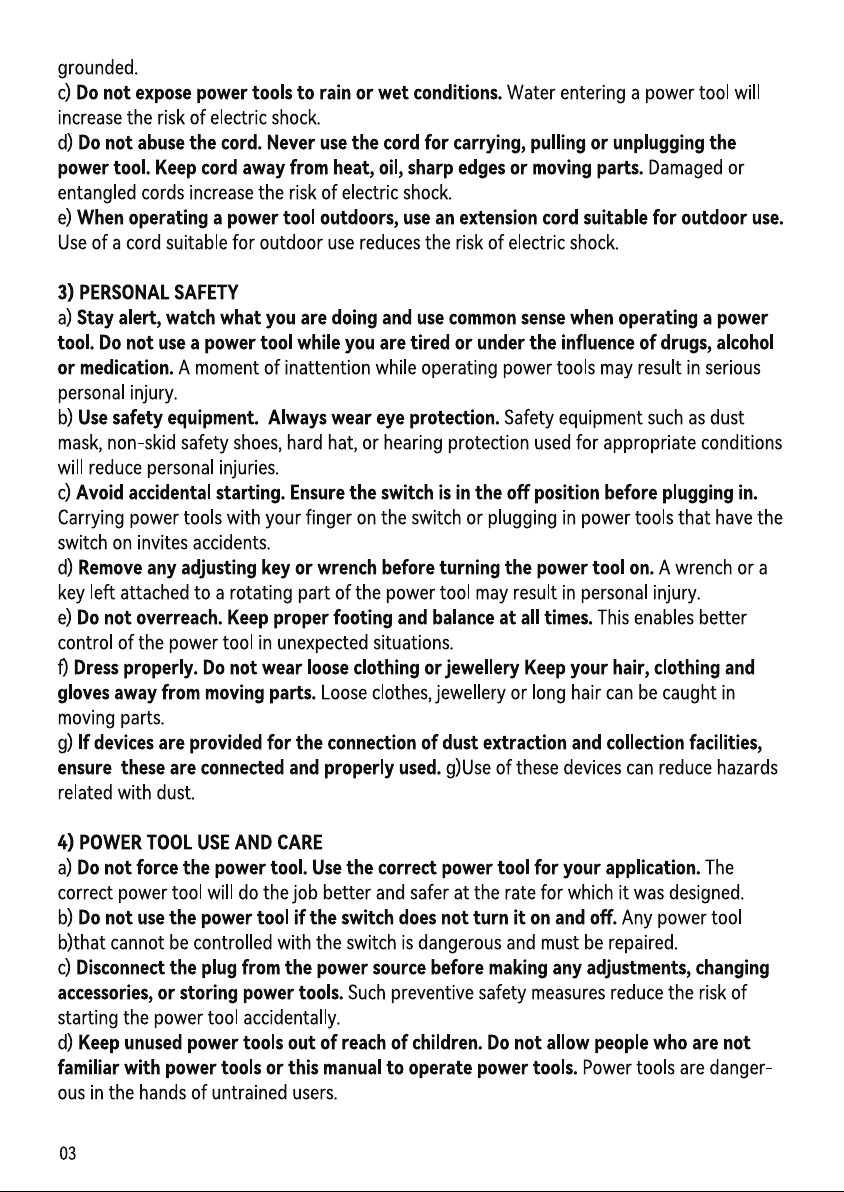 grounded.
c) Do not expose power tools to rain or wet conditions. Water entering a power tool will increase the risk of electric shock.
d) Do not abuse the cord. Never use the cord for carrying, pulling or unplugging the power tool. Keep cord away from heat, oil, sharp edges or moving parts. Damaged or entangled cords increase the risk of electric shock.
e) When operating a power tool outdoors, use an extension cord suitable for outdoor use. Use of a cord suitable for outdoor use reduces the risk of electric shock.

3) PERSONAL SAFETY
a) Stay alert, watch what you are doing and use common sense when operating a power tool. Do not use a power tool while you are tired or under the influence of drugs, alcohol or medication. A moment of inattention while operating power tools may result in serious personal injury.
b) Use safety equipment. Always wear eye protection. Safety equipment such as dust mask, non-skid safety shoes, hard hat, or hearing protection used for appropriate conditions will reduce personal injuries.
c) Avoid accidental starting. Ensure the switch is in the off position before plugging in. Carrying power tools with your finger on the switch or plugging in power tools that have the switch on invites accidents.
d) Remove any adjusting key or wrench before turning the power tool on. A wrench or a key left attached to a rotating part of the power tool may result in personal injury.
e) Do not overreach. Keep proper footing and balance at all times. This enables better control of the power tool in unexpected situations.
f) Dress properly. Do not wear loose clothing or jewellery Keep your hair, clothing and gloves away from moving parts. Loose clothes, jewellery or long hair can be caught in moving parts.
g) If devices are provided for the connection of dust extraction and collection facilities, ensure these are connected and properly used. g)Use of these devices can reduce hazards related with dust.

4) POWER TOOL USE AND CARE
a) Do not force the power tool. Use the correct power tool for your application. The correct power tool will do the job better and safer at the rate for which it was designed.
b) Do not use the power tool if the switch does not turn it on and off. Any power tool b)that cannot be controlled with the switch is dangerous and must be repaired.
c) Disconnect the plug from the power source before making any adjustments, changing accessories, or storing power tools. Such preventive safety measures reduce the risk of starting the power tool accidentally.
d) Keep unused power tools out of reach of children. Do not allow people who are not familiar with power tools or this manual to operate power tools. Power tools are dangerous in the hands of untrained users.

03